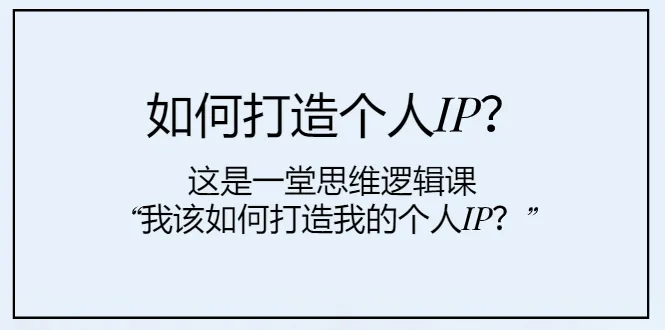 如何打造个人IP?

这是一堂思维逻辑课
“我该如何打造我的个人IP？”